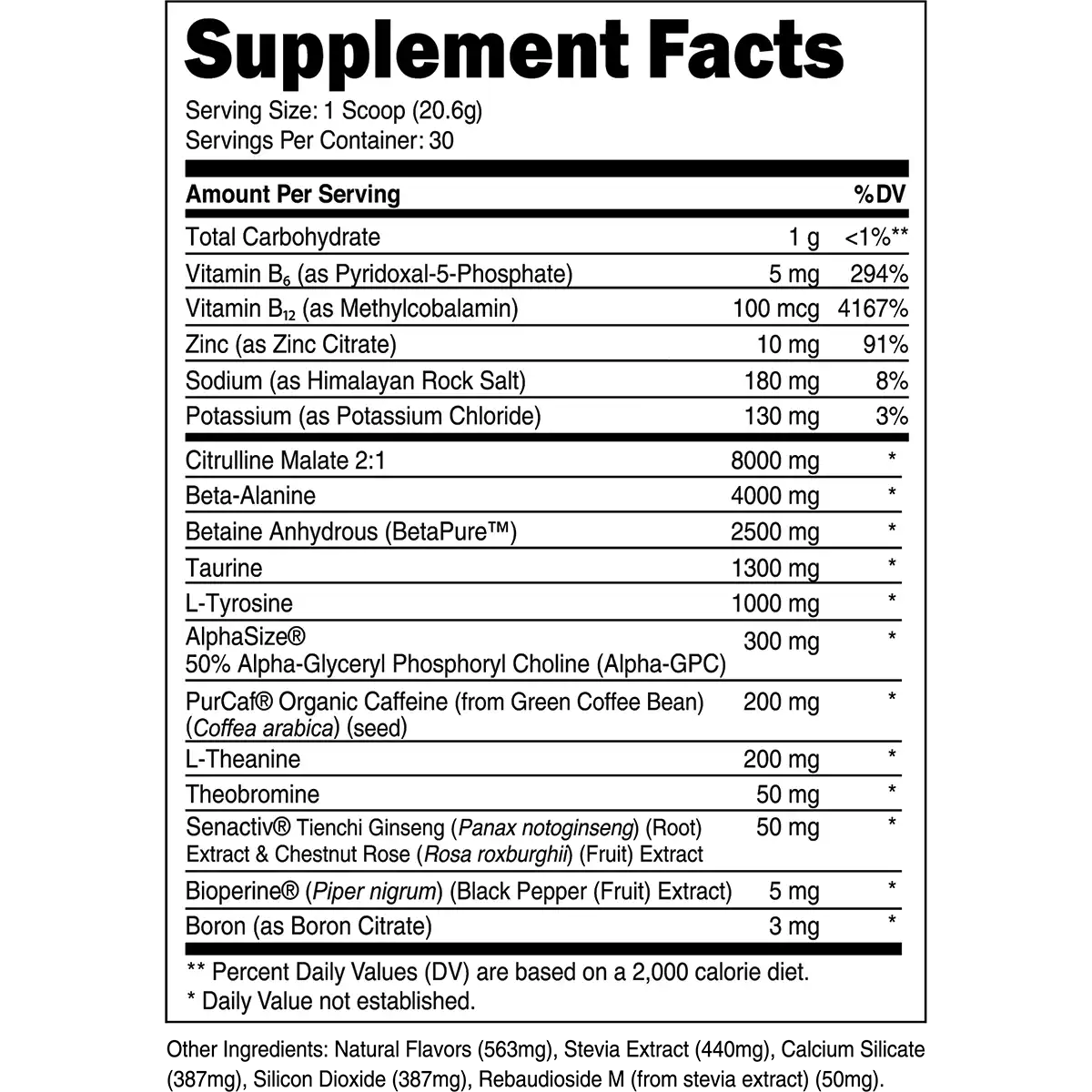 Supplement Facts

Serving Size: 1 Scoop (20.6g)
Servings Per Container: 30

| Amount Per Serving | | %DV |
|---|---|---|
| Total Carbohydrate | 1 g | <1%** |
| Vitamin $B_6$ (as Pyridoxal-5-Phosphate) | 5 mg | 294% |
| Vitamin $B_{12}$ (as Methylcobalamin) | 100 mcg | 4167% |
| Zinc (as Zinc Citrate) | 10 mg | 91% |
| Sodium (as Himalayan Rock Salt) | 180 mg | 8% |
| Potassium (as Potassium Chloride) | 130 mg | 3% |
| Citrulline Malate 2:1 | 8000 mg | * |
| Beta-Alanine | 4000 mg | * |
| Betaine Anhydrous (BetaPure™) | 2500 mg | * |
| Taurine | 1300 mg | * |
| L-Tyrosine | 1000 mg | * |
| AlphaSize® 50% Alpha-Glyceryl Phosphoryl Choline (Alpha-GPC) | 300 mg | * |
| PurCaf® Organic Caffeine (from Green Coffee Bean) (Coffea arabica) (seed) | 200 mg | * |
| L-Theanine | 200 mg | * |
| Theobromine | 50 mg | * |
| Senactiv® Tienchi Ginseng (Panax notoginseng) (Root) Extract & Chestnut Rose (Rosa roxburghii) (Fruit) Extract | 50 mg | * |
| Bioperine® (Piper nigrum) (Black Pepper (Fruit) Extract) | 5 mg | * |
| Boron (as Boron Citrate) | 3 mg | * |

** Percent Daily Values (DV) are based on a 2,000 calorie diet.
* Daily Value not established.

Other Ingredients: Natural Flavors (563mg), Stevia Extract (440mg), Calcium Silicate (387mg), Silicon Dioxide (387mg), Rebaudioside M (from stevia extract) (50mg).